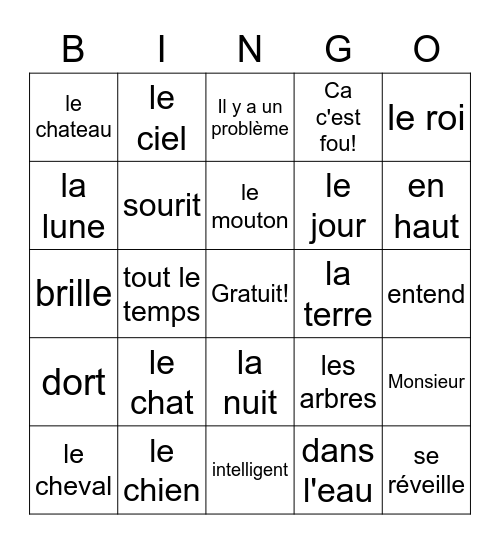 | B | I | N | G | O |
|---|---|---|---|---|
| le chateau | le ciel | Il y a un problème | Ca c'est fou! | le roi |
| la lune | sourit | le mouton | le jour | en haut |
| brille | tout le temps | Gratuit! | la terre | entend |
| dort | le chat | la nuit | les arbres | Monsieur |
| le cheval | le chien | intelligent | dans l'eau | se réveille |